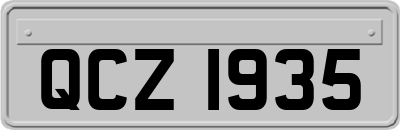 QCZ 1935